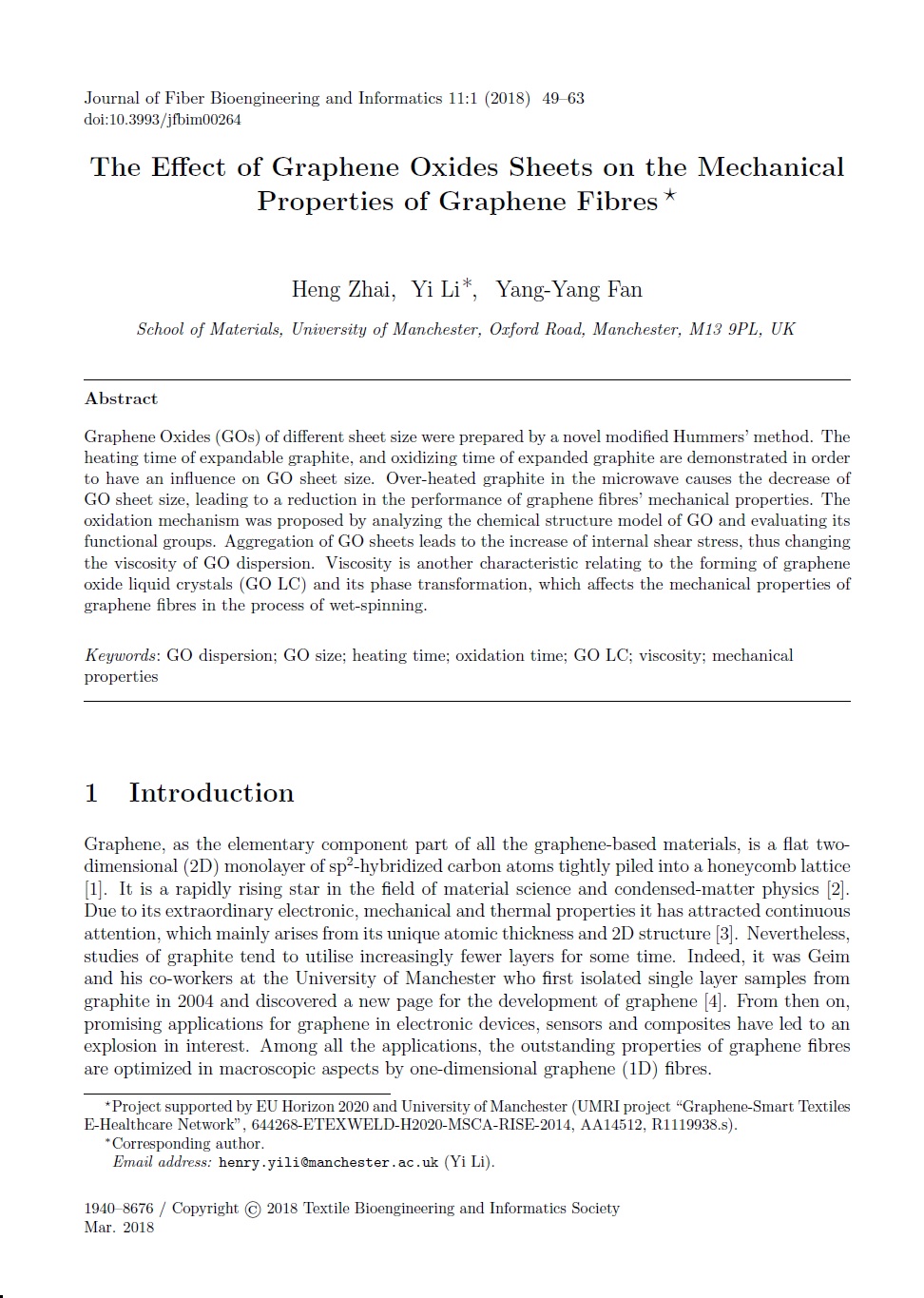 Journal of Fiber Bioengineering and Informatics 11:1 (2018) 49–63
doi:10.3993/jfbim00264

The Effect of Graphene Oxides Sheets on the Mechanical Properties of Graphene Fibres $^\star$

Heng Zhai, Yi Li$^*$, Yang-Yang Fan

School of Materials, University of Manchester, Oxford Road, Manchester, M13 9PL, UK

Abstract

Graphene Oxides (GOs) of different sheet size were prepared by a novel modified Hummers' method. The heating time of expandable graphite, and oxidizing time of expanded graphite are demonstrated in order to have an influence on GO sheet size. Over-heated graphite in the microwave causes the decrease of GO sheet size, leading to a reduction in the performance of graphene fibres' mechanical properties. The oxidation mechanism was proposed by analyzing the chemical structure model of GO and evaluating its functional groups. Aggregation of GO sheets leads to the increase of internal shear stress, thus changing the viscosity of GO dispersion. Viscosity is another characteristic relating to the forming of graphene oxide liquid crystals (GO LC) and its phase transformation, which affects the mechanical properties of graphene fibres in the process of wet-spinning.

Keywords: GO dispersion; GO size; heating time; oxidation time; GO LC; viscosity; mechanical properties

1 Introduction

Graphene, as the elementary component part of all the graphene-based materials, is a flat two-dimensional (2D) monolayer of sp$^2$-hybridized carbon atoms tightly piled into a honeycomb lattice [1]. It is a rapidly rising star in the field of material science and condensed-matter physics [2]. Due to its extraordinary electronic, mechanical and thermal properties it has attracted continuous attention, which mainly arises from its unique atomic thickness and 2D structure [3]. Nevertheless, studies of graphite tend to utilise increasingly fewer layers for some time. Indeed, it was Geim and his co-workers at the University of Manchester who first isolated single layer samples from graphite in 2004 and discovered a new page for the development of graphene [4]. From then on, promising applications for graphene in electronic devices, sensors and composites have led to an explosion in interest. Among all the applications, the outstanding properties of graphene fibres are optimized in macroscopic aspects by one-dimensional graphene (1D) fibres.

$^\star$Project supported by EU Horizon 2020 and University of Manchester (UMRI project "Graphene-Smart Textiles E-Healthcare Network", 644268-ETEXWELD-H2020-MSCA-RISE-2014, AA14512, R1119938.s).
$^*$Corresponding author.
Email address: henry.yili@manchester.ac.uk (Yi Li).

1940–8676 / Copyright © 2018 Textile Bioengineering and Informatics Society
Mar. 2018